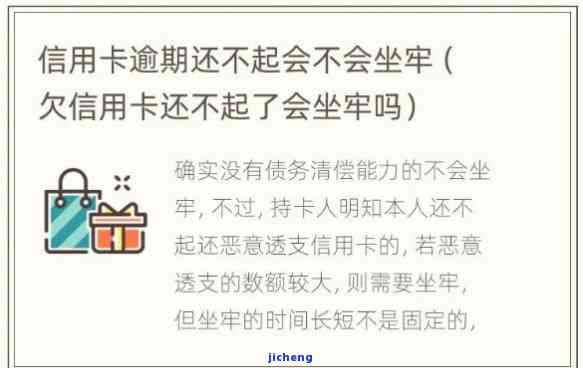 信用卡逾期还不起会不会坐牢（欠信用卡还不起了会坐牢吗）

确实没有债务清偿能力的不会坐牢，不过，持卡人明知本人还不起还恶意透支信用卡的，若恶意透支的数额较大，则需要坐牢，但坐牢的时间长短不是固定的，

jicheng